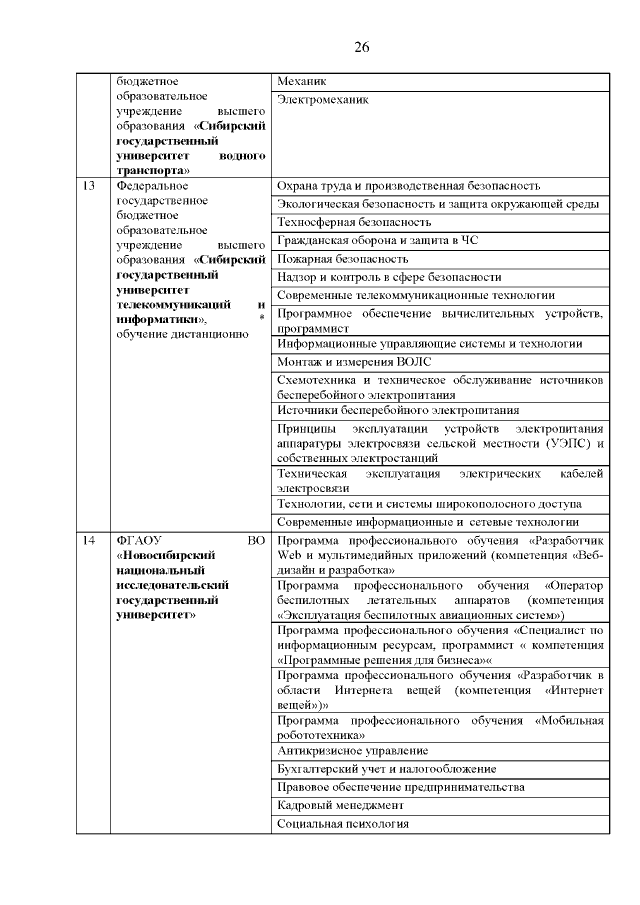 26

| | | |
|---|---|---|
| | бюджетное образовательное учреждение высшего образования «**Сибирский государственный университет водного транспорта**» | Механик |
| | | Электромеханик |
| 13 | Федеральное государственное бюджетное образовательное учреждение высшего образования «**Сибирский государственный университет телекоммуникаций и информатики**», * обучение дистанционно | Охрана труда и производственная безопасность |
| | | Экологическая безопасность и защита окружающей среды |
| | | Техносферная безопасность |
| | | Гражданская оборона и защита в ЧС |
| | | Пожарная безопасность |
| | | Надзор и контроль в сфере безопасности |
| | | Современные телекоммуникационные технологии |
| | | Программное обеспечение вычислительных устройств, программист |
| | | Информационные управляющие системы и технологии |
| | | Монтаж и измерения ВОЛС |
| | | Схемотехника и техническое обслуживание источников бесперебойного электропитания |
| | | Источники бесперебойного электропитания |
| | | Принципы эксплуатации устройств электропитания аппаратуры электросвязи сельской местности (УЭПС) и собственных электростанций |
| | | Техническая эксплуатация электрических кабелей электросвязи |
| | | Технологии, сети и системы широкополосного доступа |
| | | Современные информационные и сетевые технологии |
| 14 | ФГАОУ ВО «**Новосибирский национальный исследовательский государственный университет**» | Программа профессионального обучения «Разработчик Web и мультимедийных приложений (компетенция «Веб-дизайн и разработка» |
| | | Программа профессионального обучения «Оператор беспилотных летательных аппаратов (компетенция «Эксплуатация беспилотных авиационных систем») |
| | | Программа профессионального обучения «Специалист по информационным ресурсам, программист « компетенция «Программные решения для бизнеса»« |
| | | Программа профессионального обучения «Разработчик в области Интернета вещей (компетенция «Интернет вещей»)» |
| | | Программа профессионального обучения «Мобильная робототехника» |
| | | Антикризисное управление |
| | | Бухгалтерский учет и налогообложение |
| | | Правовое обеспечение предпринимательства |
| | | Кадровый менеджмент |
| | | Социальная психология |